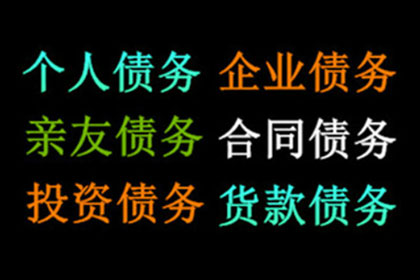 个人债务 企业债务
亲友债务 合同债务
投资债务 货款债务